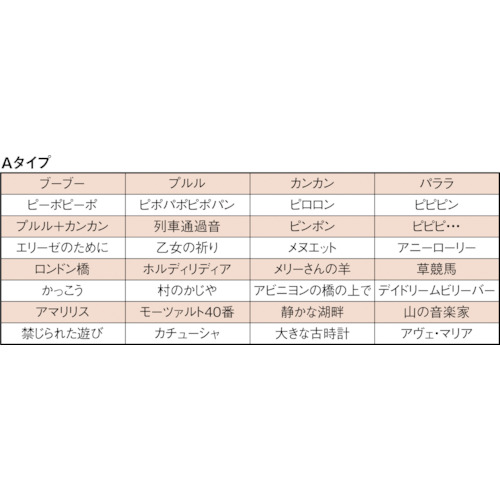 Aタイプ

| ブーブー | プルル | カンカン | パララ |
|---|---|---|---|
| ピーポピーポ | ピポパポピポパン | ピロロン | ピピピン |
| プルル+カンカン | 列車通過音 | ピンポン | ピピピ… |
| エリーゼのために | 乙女の祈り | メヌエット | アニーローリー |
| ロンドン橋 | ホルディリディア | メリーさんの羊 | 草競馬 |
| かっこう | 村のかじや | アビニヨンの橋の上で | デイドリームビリーバー |
| アマリリス | モーツァルト40番 | 静かな湖畔 | 山の音楽家 |
| 禁じられた遊び | カチューシャ | 大きな古時計 | アヴェ・マリア |